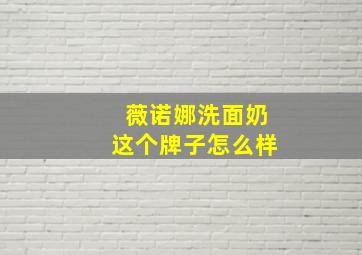 薇诺娜洗面奶
这个牌子怎么样